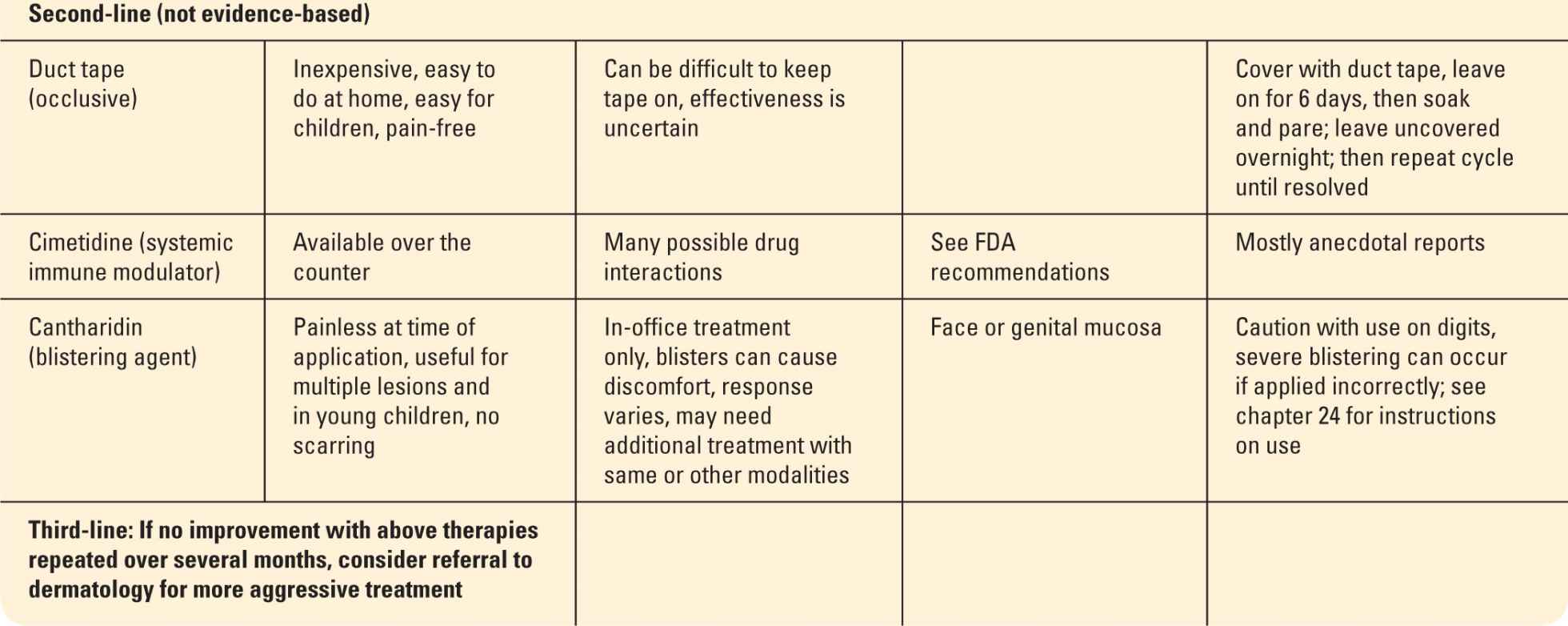 | Second-line (not evidence-based) | | | | |
|---|---|---|---|---|
| Duct tape (occlusive) | Inexpensive, easy to do at home, easy for children, pain-free | Can be difficult to keep tape on, effectiveness is uncertain | | Cover with duct tape, leave on for 6 days, then soak and pare; leave uncovered overnight; then repeat cycle until resolved |
| Cimetidine (systemic immune modulator) | Available over the counter | Many possible drug interactions | See FDA recommendations | Mostly anecdotal reports |
| Cantharidin (blistering agent) | Painless at time of application, useful for multiple lesions and in young children, no scarring | In-office treatment only, blisters can cause discomfort, response varies, may need additional treatment with same or other modalities | Face or genital mucosa | Caution with use on digits, severe blistering can occur if applied incorrectly; see chapter 24 for instructions on use |
| Third-line: If no improvement with above therapies repeated over several months, consider referral to dermatology for more aggressive treatment | | | | |